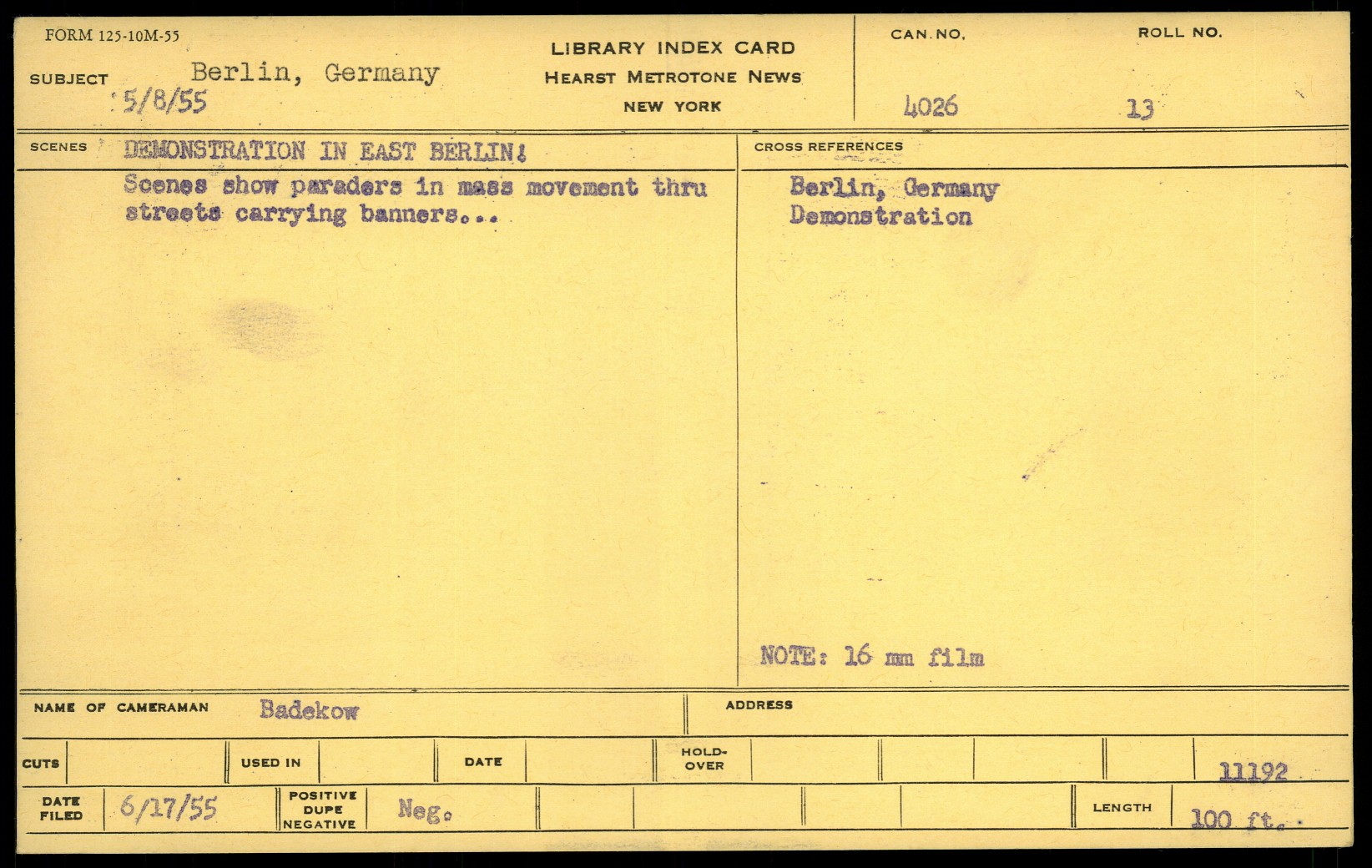 FORM 125-10M-55

SUBJECT Berlin, Germany
5/8/55

LIBRARY INDEX CARD
HEARST METROTONE NEWS
NEW YORK

CAN. NO.
4026

ROLL NO.
13

SCENES DEMONSTRATION IN EAST BERLIN!

Scenes show paraders in mass movement thru streets carrying banners...

CROSS REFERENCES

Berlin, Germany
Demonstration

NOTE: 16 mm film

NAME OF CAMERAMAN Badekow

ADDRESS

CUTS

USED IN

DATE

HOLD-OVER

11192

DATE FILED 6/17/55

POSITIVE DUPE NEGATIVE Neg.

LENGTH 100 ft.